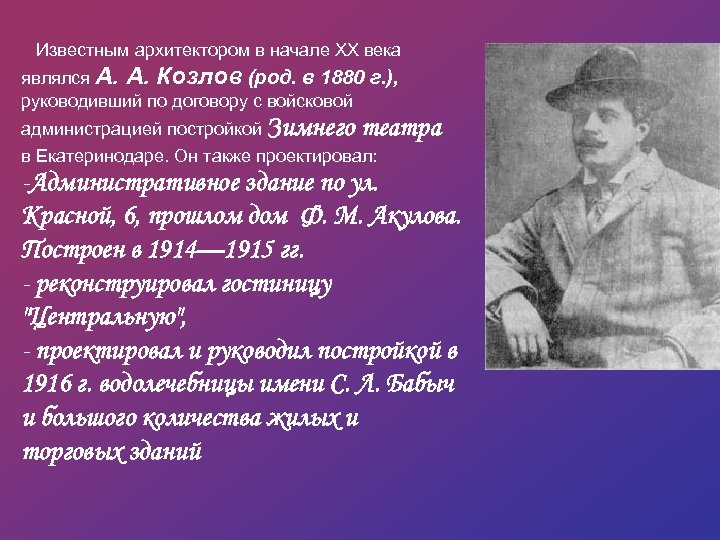 Известным архитектором в начале XX века являлся А. А. Козлов (род. в 1880 г.), руководивший по договору с войсковой администрацией постройкой Зимнего театра в Екатеринодаре. Он также проектировал:
-Административное здание по ул. Красной, 6, прошлом дом Ф. М. Акулова. Построен в 1914—1915 гг.
- реконструировал гостиницу "Центральную",
- проектировал и руководил постройкой в 1916 г. водолечебницы имени С. А. Бабыч и большого количества жилых и торговых зданий